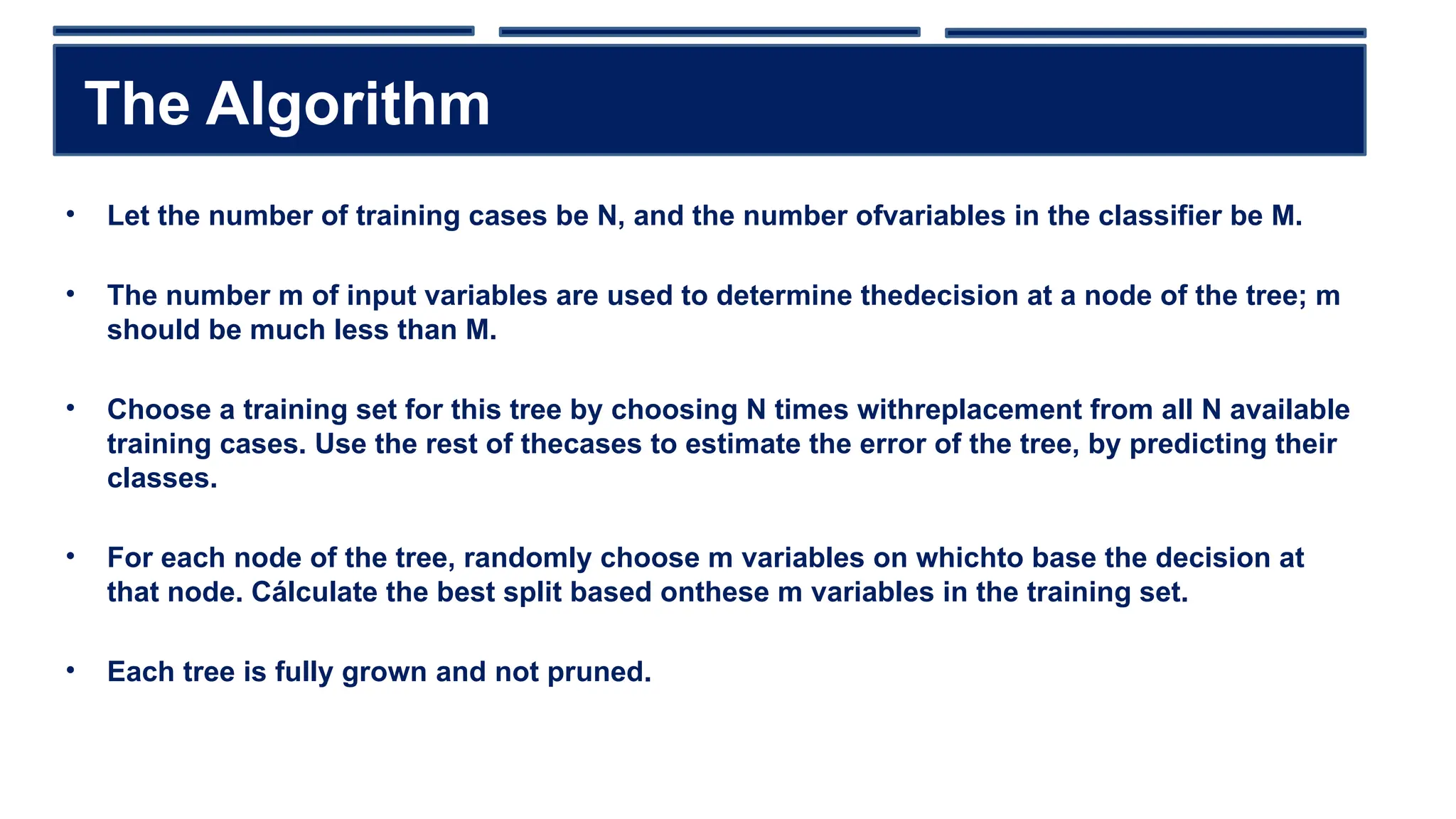 The Algorithm

• Let the number of training cases be N, and the number ofvariables in the classifier be M.

• The number m of input variables are used to determine thedecision at a node of the tree; m should be much less than M.

• Choose a training set for this tree by choosing N times withreplacement from all N available training cases. Use the rest of thecases to estimate the error of the tree, by predicting their classes.

• For each node of the tree, randomly choose m variables on whichto base the decision at that node. Cálculate the best split based onthese m variables in the training set.

• Each tree is fully grown and not pruned.